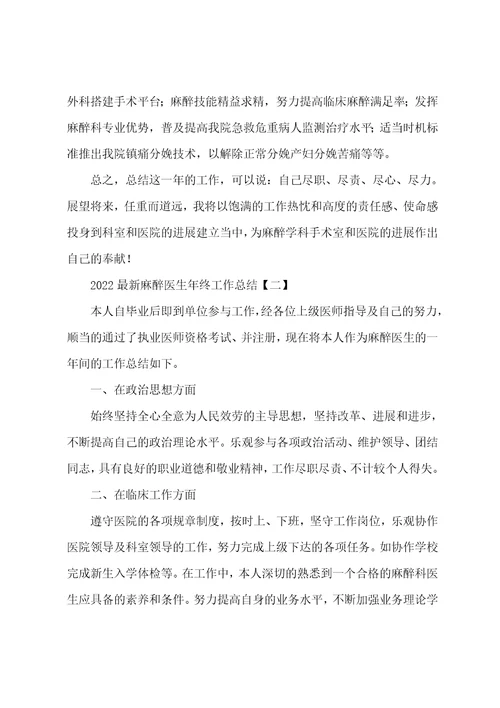 外科搭建手术平台；麻醉技能精益求精，努力提高临床麻醉满足率；发挥麻醉科专业优势，普及提高我院急救危重病人监测治疗水平；适当时机标准推出我院镇痛分娩技术，以解除正常分娩产妇分娩苦痛等等。

总之，总结这一年的工作，可以说：自己尽职、尽责、尽心、尽力。展望将来，任重而道远，我将以饱满的工作热忱和高度的责任感、使命感投身到科室和医院的进展建立当中，为麻醉学科手术室和医院的进展作出自己的奉献！

2022 最新麻醉医生年终工作总结【二】

本人自毕业后即到单位参与工作，经各位上级医师指导及自己的努力，顺当的通过了执业医师资格考试、并注册，现在将本人作为麻醉医生的一年间的工作总结如下。

一、在政治思想方面

始终坚持全心全意为人民效劳的主导思想，坚持改革、进展和进步，不断提高自己的政治理论水平。乐观参与各项政治活动、维护领导、团结同志，具有良好的职业道德和敬业精神，工作尽职尽责、不计较个人得失。

二、在临床工作方面

遵守医院的各项规章制度，按时上、下班，坚守工作岗位，乐观协作医院领导及科室领导的工作，努力完成上级下达的各项任务。如协作学校完成新生入学体检等。在工作中，本人深切的熟悉到一个合格的麻醉科医生应具备的素养和条件。努力提高自身的业务水平，不断加强业务理论学